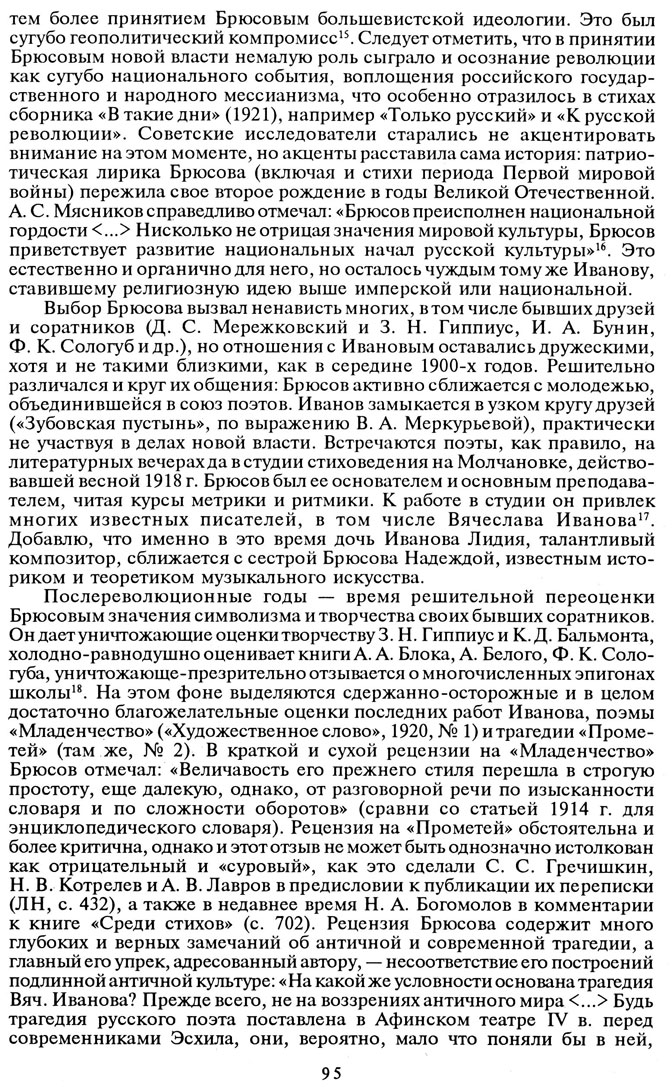 тем более принятием Брюсовым большевистской идеологии. Это был сугубо геополитический компромисс$^{15}$. Следует отметить, что в принятии Брюсовым новой власти немалую роль сыграло и осознание революции как сугубо национального события, воплощения российского государственного и народного мессианизма, что особенно отразилось в стихах сборника «В такие дни» (1921), например «Только русский» и «К русской революции». Советские исследователи старались не акцентировать внимание на этом моменте, но акценты расставила сама история: патриотическая лирика Брюсова (включая и стихи периода Первой мировой войны) пережила свое второе рождение в годы Великой Отечественной. А. С. Мясников справедливо отмечал: «Брюсов преисполнен национальной гордости <...> Нисколько не отрицая значения мировой культуры, Брюсов приветствует развитие национальных начал русской культуры»$^{16}$. Это естественно и органично для него, но осталось чуждым тому же Иванову, ставившему религиозную идею выше имперской или национальной.

Выбор Брюсова вызвал ненависть многих, в том числе бывших друзей и соратников (Д. С. Мережковский и З. Н. Гиппиус, И. А. Бунин, Ф. К. Сологуб и др.), но отношения с Ивановым оставались дружескими, хотя и не такими близкими, как в середине 1900-х годов. Решительно различался и круг их общения: Брюсов активно сближается с молодежью, объединившейся в союз поэтов. Иванов замыкается в узком кругу друзей («Зубовская пустынь», по выражению В. А. Меркурьевой), практически не участвуя в делах новой власти. Встречаются поэты, как правило, на литературных вечерах да в студии стиховедения на Молчановке, действовавшей весной 1918 г. Брюсов был ее основателем и основным преподавателем, читая курсы метрики и ритмики. К работе в студии он привлек многих известных писателей, в том числе Вячеслава Иванова$^{17}$. Добавлю, что именно в это время дочь Иванова Лидия, талантливый композитор, сближается с сестрой Брюсова Надеждой, известным историком и теоретиком музыкального искусства.

Послереволюционные годы — время решительной переоценки Брюсовым значения символизма и творчества своих бывших соратников. Он дает уничтожающие оценки творчеству З. Н. Гиппиус и К. Д. Бальмонта, холодно-равнодушно оценивает книги А. А. Блока, А. Белого, Ф. К. Сологуба, уничтожающе-презрительно отзывается о многочисленных эпигонах школы$^{18}$. На этом фоне выделяются сдержанно-осторожные и в целом достаточно благожелательные оценки последних работ Иванова, поэмы «Младенчество» («Художественное слово», 1920, № 1) и трагедии «Прометей» (там же, № 2). В краткой и сухой рецензии на «Младенчество» Брюсов отмечал: «Величавость его прежнего стиля перешла в строгую простоту, еще далекую, однако, от разговорной речи по изысканности словаря и по сложности оборотов» (сравни со статьей 1914 г. для энциклопедического словаря). Рецензия на «Прометей» обстоятельна и более критична, однако и этот отзыв не может быть однозначно истолкован как отрицательный и «суровый», как это сделали С. С. Гречишкин, Н. В. Котрелев и А. В. Лавров в предисловии к публикации их переписки (ЛН, с. 432), а также в недавнее время Н. А. Богомолов в комментарии к книге «Среди стихов» (с. 702). Рецензия Брюсова содержит много глубоких и верных замечаний об античной и современной трагедии, а главный его упрек, адресованный автору, — несоответствие его построений подлинной античной культуре: «На какой же условности основана трагедия Вяч. Иванова? Прежде всего, не на воззрениях античного мира <...> Будь трагедия русского поэта поставлена в Афинском театре IV в. перед современниками Эсхила, они, вероятно, мало что поняли бы в ней,

95